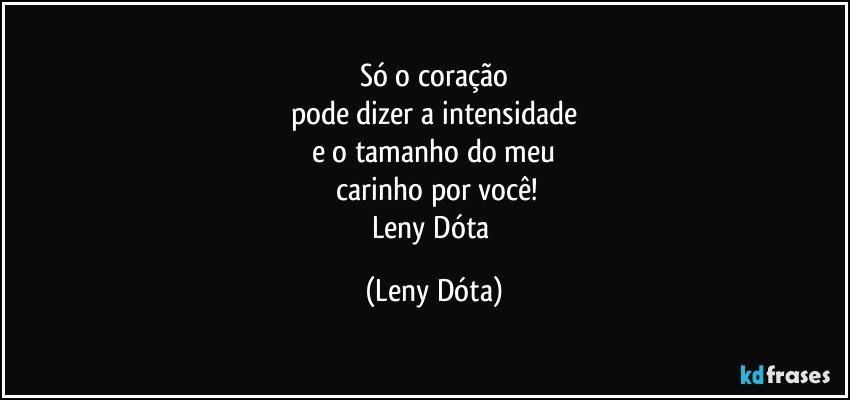 Só o coração
pode dizer a intensidade
e o tamanho do meu
carinho por você!
Leny Dóta

(Leny Dóta)

kdfrases